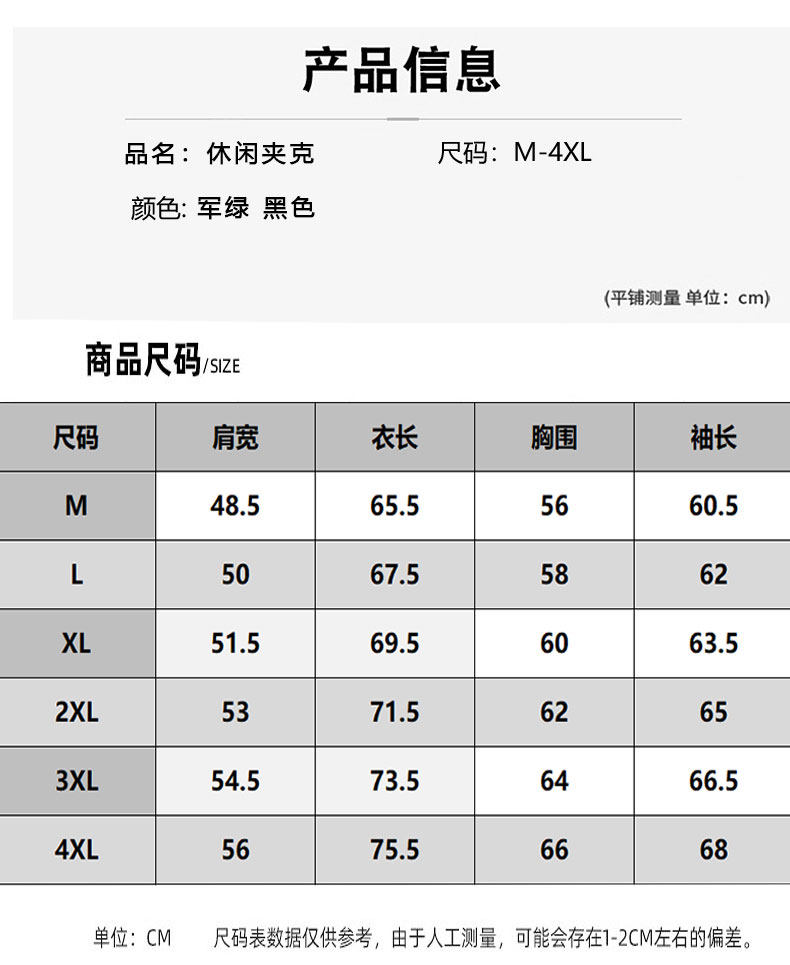 产品信息

品名：休闲夹克

尺码：M-4XL

颜色: 军绿 黑色

(平铺测量 单位：cm)

商品尺码/SIZE

| 尺码 | 肩宽 | 衣长 | 胸围 | 袖长 |
|---|---|---|---|---|
| M | 48.5 | 65.5 | 56 | 60.5 |
| L | 50 | 67.5 | 58 | 62 |
| XL | 51.5 | 69.5 | 60 | 63.5 |
| 2XL | 53 | 71.5 | 62 | 65 |
| 3XL | 54.5 | 73.5 | 64 | 66.5 |
| 4XL | 56 | 75.5 | 66 | 68 |

单位：CM 尺码表数据仅供参考，由于人工测量，可能会存在1-2CM左右的偏差。